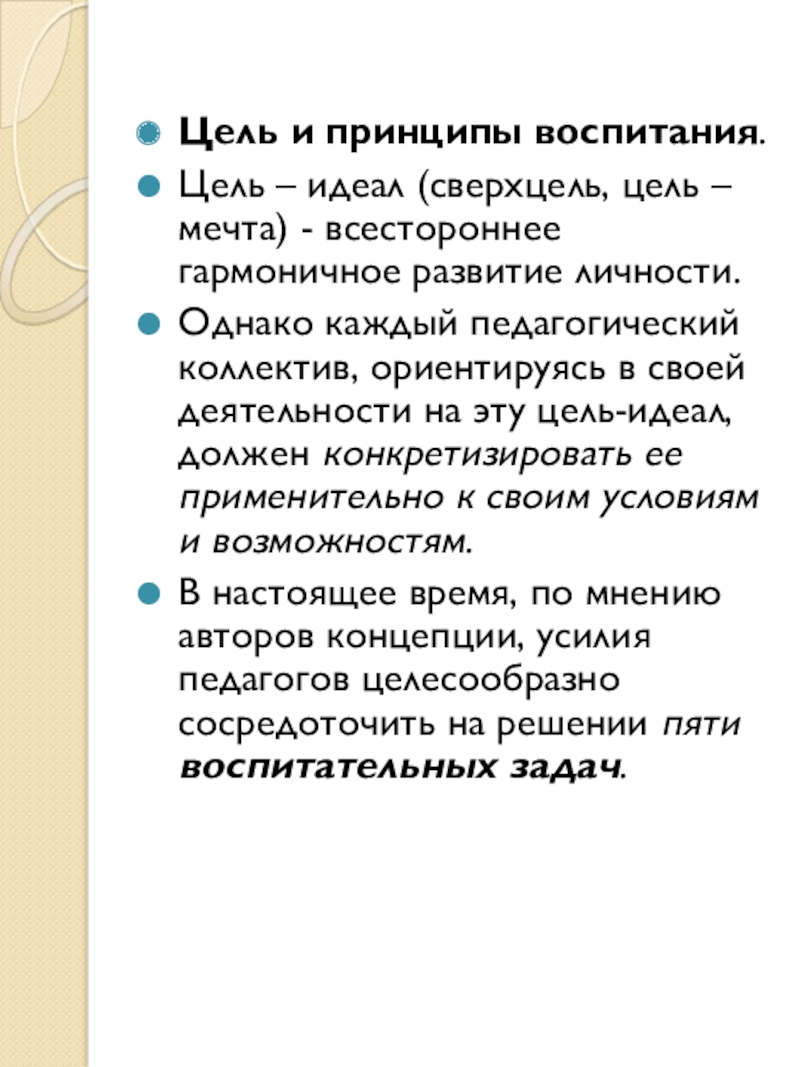 Цель и принципы воспитания.

Цель – идеал (сверхцель, цель – мечта) - всестороннее гармоничное развитие личности.

Однако каждый педагогический коллектив, ориентируясь в своей деятельности на эту цель-идеал, должен конкретизировать ее применительно к своим условиям и возможностям.

В настоящее время, по мнению авторов концепции, усилия педагогов целесообразно сосредоточить на решении пяти воспитательных задач.